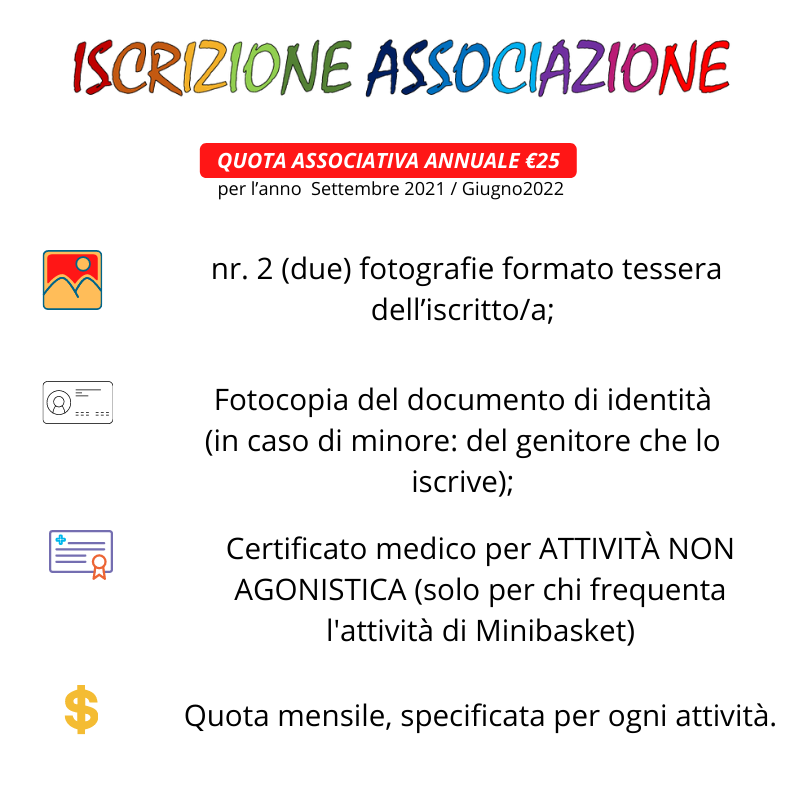 ISCRIZIONE ASSOCIAZIONE

QUOTA ASSOCIATIVA ANNUALE €25
per l'anno Settembre 2021 / Giugno2022

nr. 2 (due) fotografie formato tessera dell'iscritto/a;

Fotocopia del documento di identità (in caso di minore: del genitore che lo iscrive);

Certificato medico per ATTIVITÀ NON AGONISTICA (solo per chi frequenta l'attività di Minibasket)

$

Quota mensile, specificata per ogni attività.